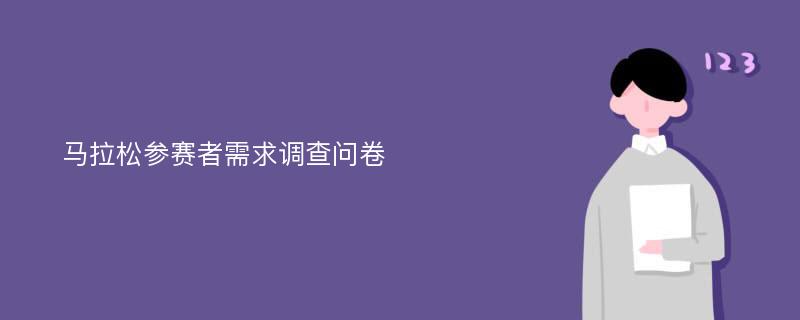 马拉松参赛者需求调查问卷

123